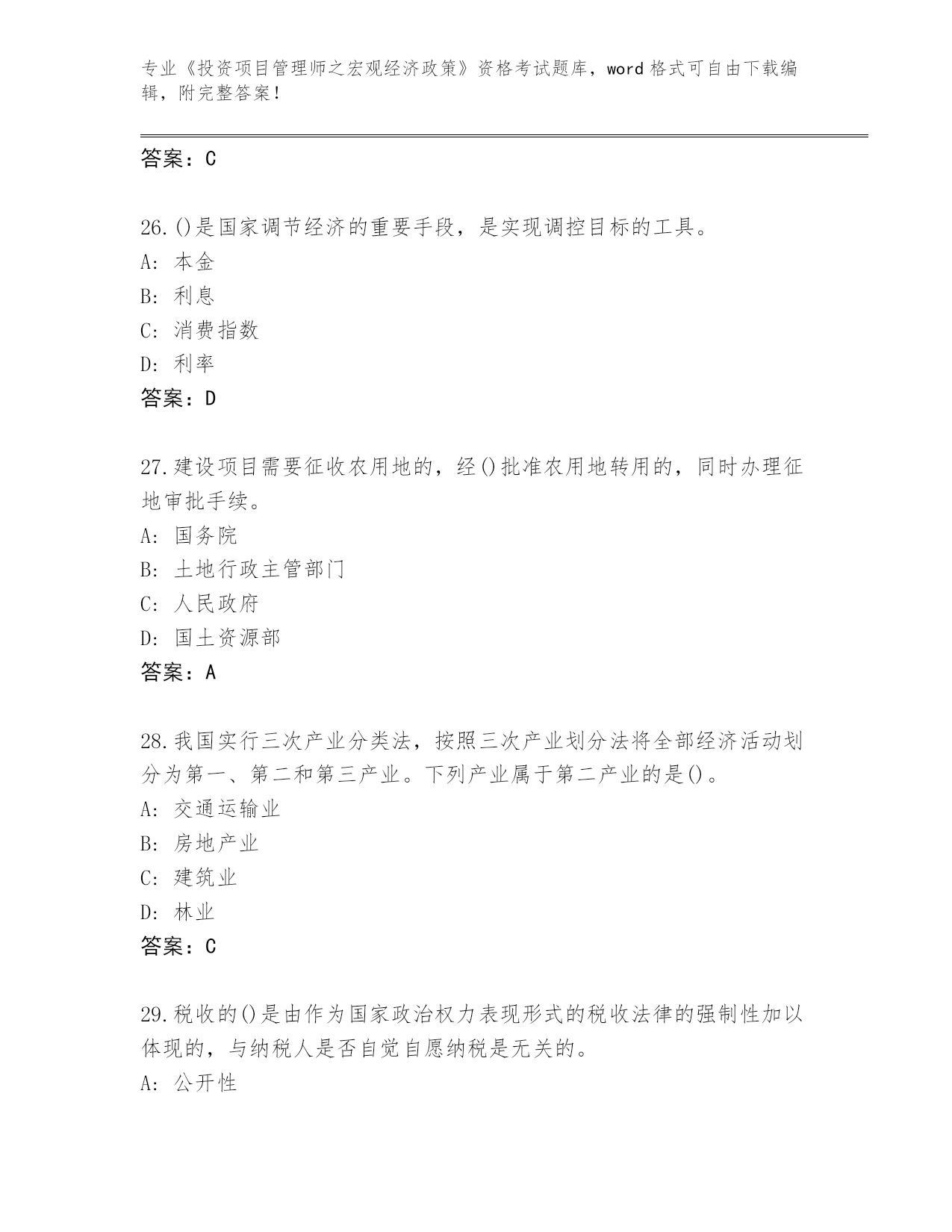 专业《投资项目管理师之宏观经济政策》资格考试题库，word 格式可自由下载编辑，附完整答案！

答案：C

26.()是国家调节经济的重要手段，是实现调控目标的工具。
A: 本金
B: 利息
C: 消费指数
D: 利率
答案：D

27.建设项目需要征收农用地的，经()批准农用地转用的，同时办理征地审批手续。
A: 国务院
B: 土地行政主管部门
C: 人民政府
D: 国土资源部
答案：A

28.我国实行三次产业分类法，按照三次产业划分法将全部经济活动划分为第一、第二和第三产业。下列产业属于第二产业的是()。
A: 交通运输业
B: 房地产业
C: 建筑业
D: 林业
答案：C

29.税收的()是由作为国家政治权力表现形式的税收法律的强制性加以体现的，与纳税人是否自觉自愿纳税是无关的。
A: 公开性